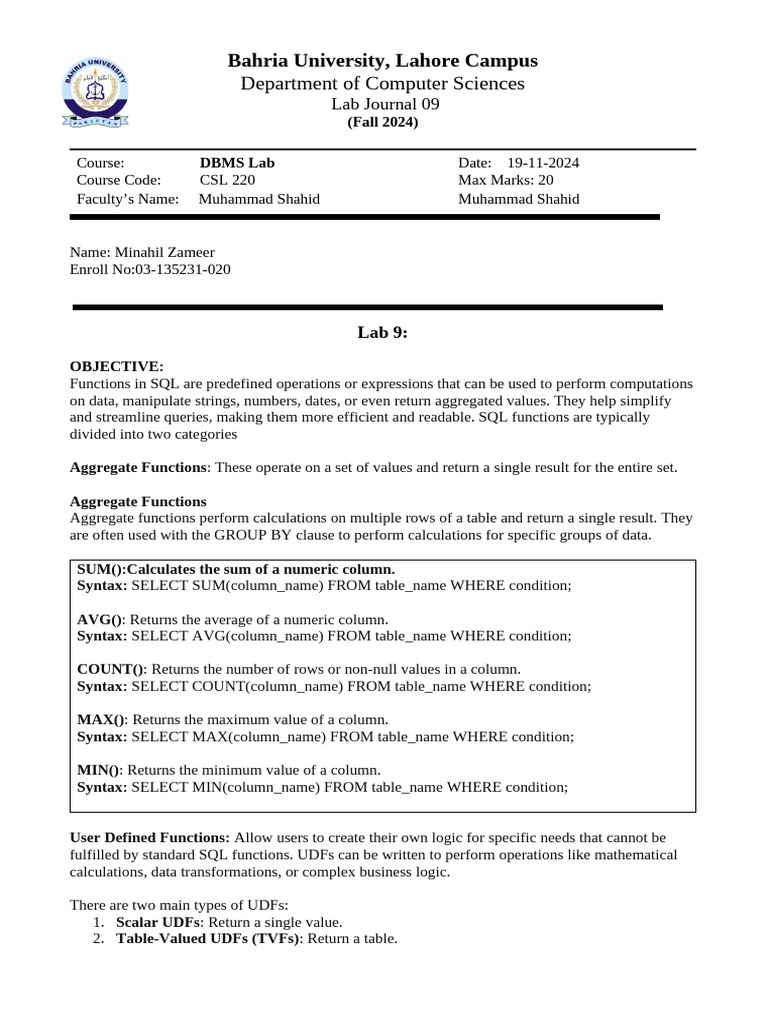 BAHRIA UNIVERSITY
PAKISTAN

Bahria University, Lahore Campus
Department of Computer Sciences
Lab Journal 09
(Fall 2024)

Course: DBMS Lab
Course Code: CSL 220
Faculty's Name: Muhammad Shahid

Date: 19-11-2024
Max Marks: 20
Muhammad Shahid

Name: Minahil Zameer
Enroll No:03-135231-020

Lab 9:

OBJECTIVE:
Functions in SQL are predefined operations or expressions that can be used to perform computations on data, manipulate strings, numbers, dates, or even return aggregated values. They help simplify and streamline queries, making them more efficient and readable. SQL functions are typically divided into two categories

Aggregate Functions: These operate on a set of values and return a single result for the entire set.

Aggregate Functions
Aggregate functions perform calculations on multiple rows of a table and return a single result. They are often used with the GROUP BY clause to perform calculations for specific groups of data.

SUM():Calculates the sum of a numeric column.
Syntax: SELECT SUM(column_name) FROM table_name WHERE condition;

AVG(): Returns the average of a numeric column.
Syntax: SELECT AVG(column_name) FROM table_name WHERE condition;

COUNT(): Returns the number of rows or non-null values in a column.
Syntax: SELECT COUNT(column_name) FROM table_name WHERE condition;

MAX(): Returns the maximum value of a column.
Syntax: SELECT MAX(column_name) FROM table_name WHERE condition;

MIN(): Returns the minimum value of a column.
Syntax: SELECT MIN(column_name) FROM table_name WHERE condition;

User Defined Functions: Allow users to create their own logic for specific needs that cannot be fulfilled by standard SQL functions. UDFs can be written to perform operations like mathematical calculations, data transformations, or complex business logic.

There are two main types of UDFs:
1. Scalar UDFs: Return a single value.
2. Table-Valued UDFs (TVFs): Return a table.